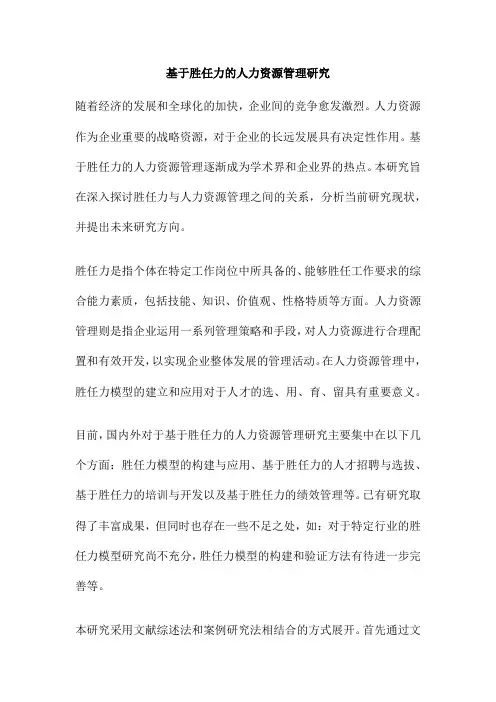 基于胜任力的人力资源管理研究

随着经济的发展和全球化的加快，企业间的竞争愈发激烈。人力资源作为企业重要的战略资源，对于企业的长远发展具有决定性作用。基于胜任力的人力资源管理逐渐成为学术界和企业界的热点。本研究旨在深入探讨胜任力与人力资源管理之间的关系，分析当前研究现状，并提出未来研究方向。

胜任力是指个体在特定工作岗位中所具备的、能够胜任工作要求的综合能力素质，包括技能、知识、价值观、性格特质等方面。人力资源管理则是指企业运用一系列管理策略和手段，对人力资源进行合理配置和有效开发，以实现企业整体发展的管理活动。在人力资源管理中，胜任力模型的建立和应用对于人才的选、用、育、留具有重要意义。

目前，国内外对于基于胜任力的人力资源管理研究主要集中在以下几个方面：胜任力模型的构建与应用、基于胜任力的人才招聘与选拔、基于胜任力的培训与开发以及基于胜任力的绩效管理等。已有研究取得了丰富成果，但同时也存在一些不足之处，如：对于特定行业的胜任力模型研究尚不充分，胜任力模型的构建和验证方法有待进一步完善等。

本研究采用文献综述法和案例研究法相结合的方式展开。首先通过文